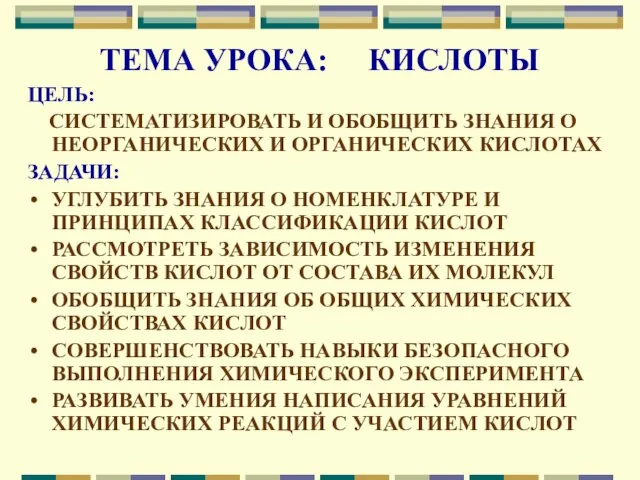 ТЕМА УРОКА: КИСЛОТЫ

ЦЕЛЬ:

СИСТЕМАТИЗИРОВАТЬ И ОБОБЩИТЬ ЗНАНИЯ О НЕОРГАНИЧЕСКИХ И ОРГАНИЧЕСКИХ КИСЛОТАХ

ЗАДАЧИ:

• УГЛУБИТЬ ЗНАНИЯ О НОМЕНКЛАТУРЕ И ПРИНЦИПАХ КЛАССИФИКАЦИИ КИСЛОТ
• РАССМОТРЕТЬ ЗАВИСИМОСТЬ ИЗМЕНЕНИЯ СВОЙСТВ КИСЛОТ ОТ СОСТАВА ИХ МОЛЕКУЛ
• ОБОБЩИТЬ ЗНАНИЯ ОБ ОБЩИХ ХИМИЧЕСКИХ СВОЙСТВАХ КИСЛОТ
• СОВЕРШЕНСТВОВАТЬ НАВЫКИ БЕЗОПАСНОГО ВЫПОЛНЕНИЯ ХИМИЧЕСКОГО ЭКСПЕРИМЕНТА
• РАЗВИВАТЬ УМЕНИЯ НАПИСАНИЯ УРАВНЕНИЙ ХИМИЧЕСКИХ РЕАКЦИЙ С УЧАСТИЕМ КИСЛОТ